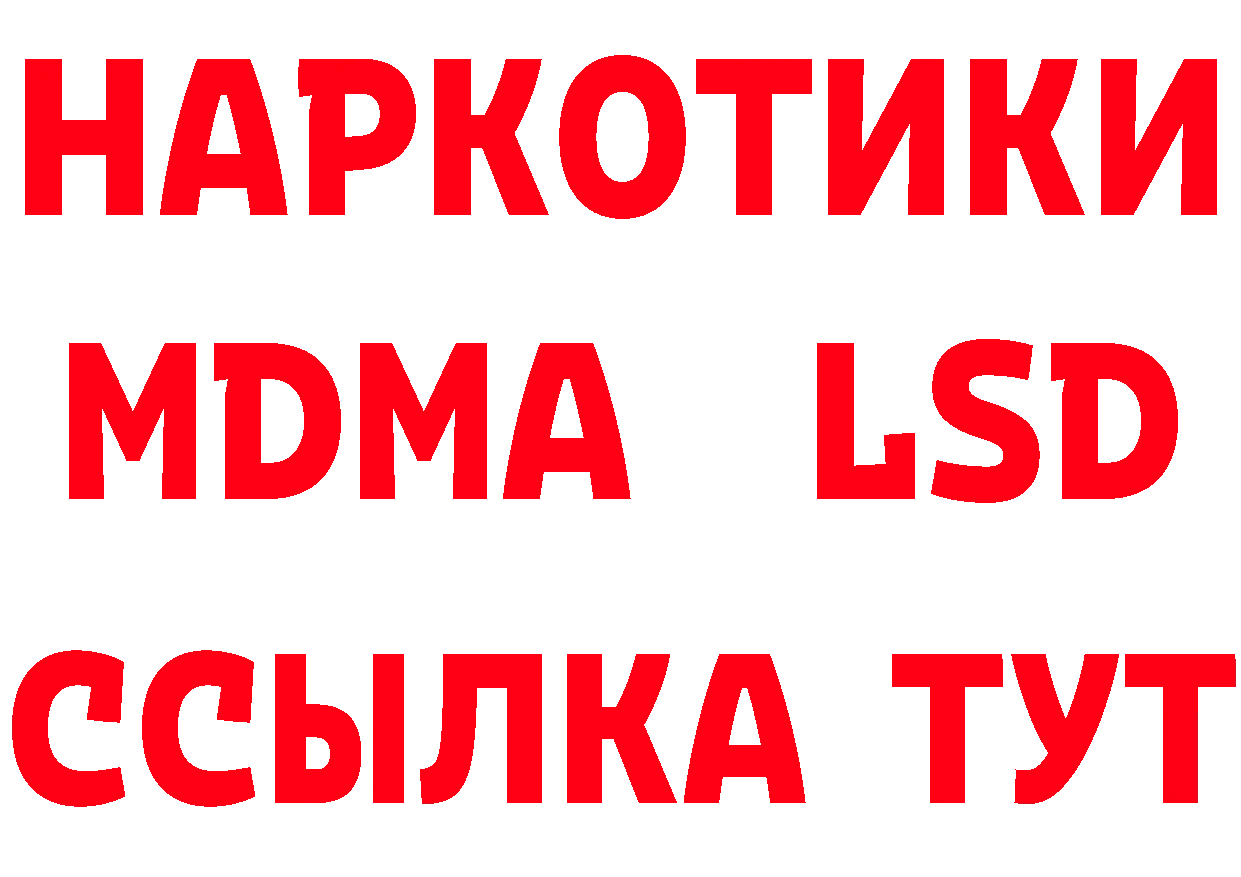 НАРКОТИКИ
MDMA LSD
ССЫЛКА ТУТ